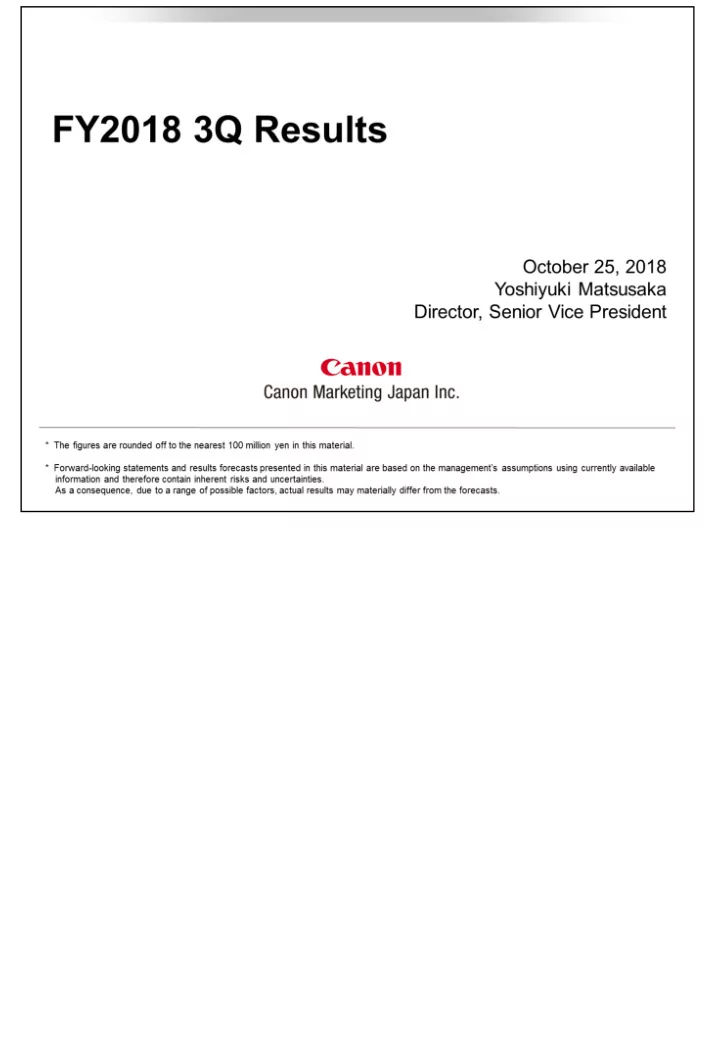 FY2018 3Q Results

October 25, 2018
Yoshiyuki Matsusaka
Director, Senior Vice President

Canon
Canon Marketing Japan Inc.

* The figures are rounded off to the nearest 100 million yen in this material.

* Forward-looking statements and results forecasts presented in this material are based on the management's assumptions using currently available information and therefore contain inherent risks and uncertainties.
As a consequence, due to a range of possible factors, actual results may materially differ from the forecasts.